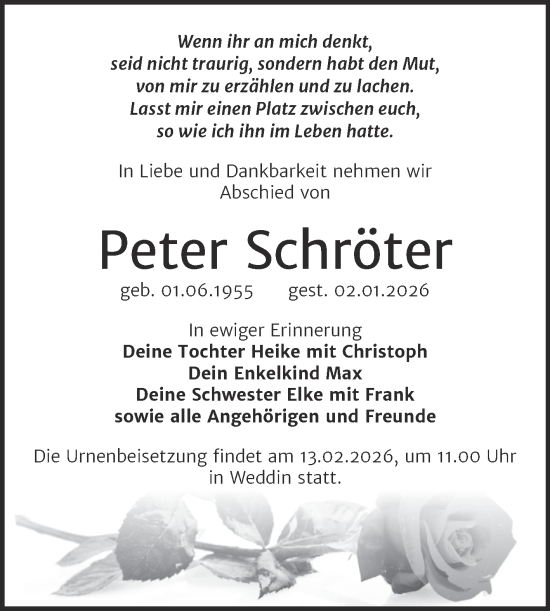 Wenn ihr an mich denkt,
seid nicht traurig, sondern habt den Mut,
von mir zu erzählen und zu lachen.
Lasst mir einen Platz zwischen euch,
so wie ich ihn im Leben hatte.

In Liebe und Dankbarkeit nehmen wir Abschied von

Peter Schröter

geb. 01.06.1955 gest. 02.01.2026

In ewiger Erinnerung
Deine Tochter Heike mit Christoph
Dein Enkelkind Max
Deine Schwester Elke mit Frank
sowie alle Angehörigen und Freunde

Die Urnenbeisetzung findet am 13.02.2026, um 11.00 Uhr in Weddin statt.